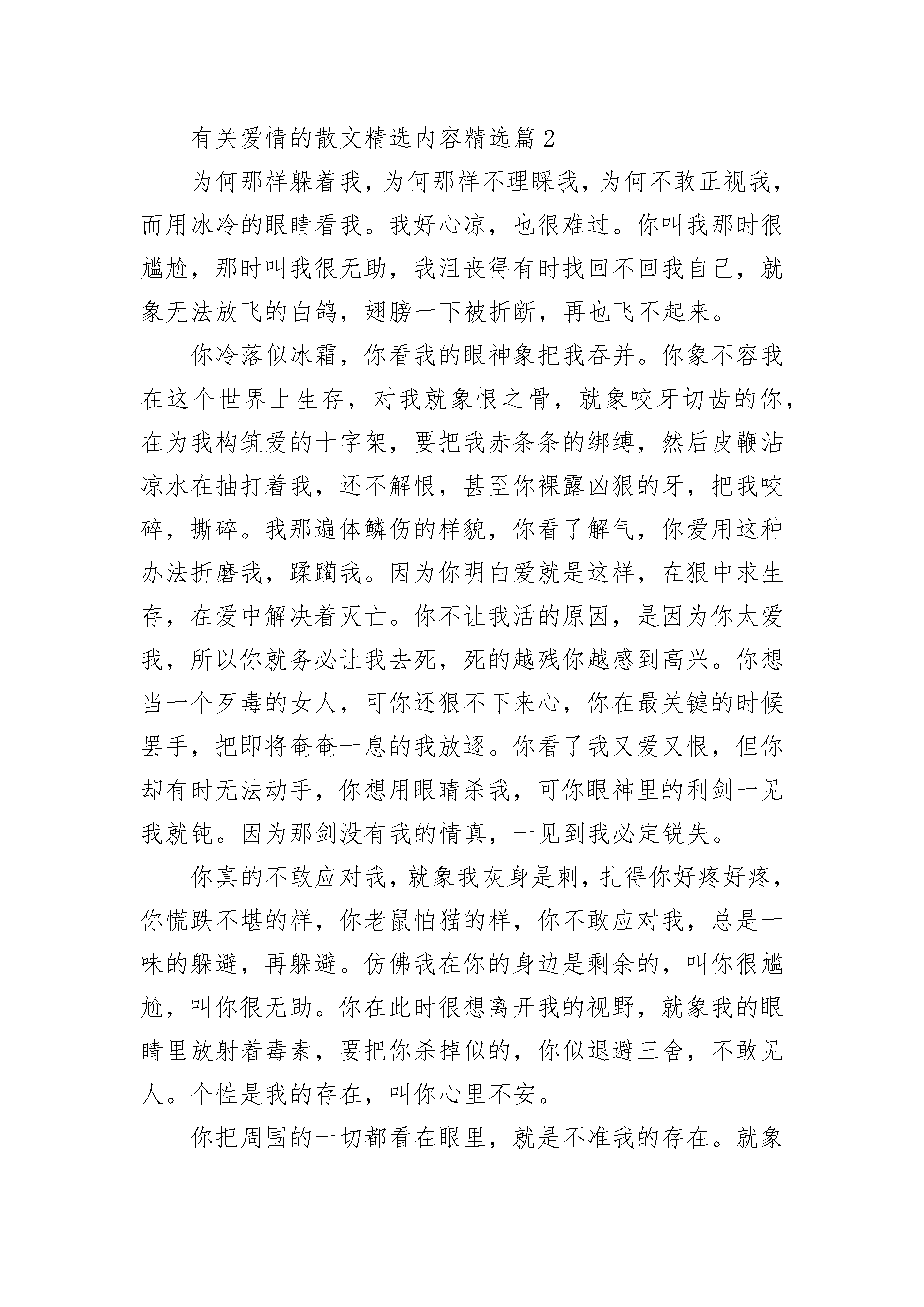 有关爱情的散文精选内容精选篇2

为何那样躲着我，为何那样不理睬我，为何不敢正视我，而用冰冷的眼睛看我。我好心凉，也很难过。你叫我那时很尴尬，那时叫我很无助，我沮丧得有时找回不回我自己，就象无法放飞的白鸽，翅膀一下被折断，再也飞不起来。

你冷落似冰霜，你看我的眼神象把我吞并。你象不容我在这个世界上生存，对我就象恨之骨，就象咬牙切齿的你，在为我构筑爱的十字架，要把我赤条条的绑缚，然后皮鞭沾凉水在抽打着我，还不解恨，甚至你裸露凶狠的牙，把我咬碎，撕碎。我那遍体鳞伤的样貌，你看了解气，你爱用这种办法折磨我，蹂躏我。因为你明白爱就是这样，在狠中求生存，在爱中解决着灭亡。你不让我活的原因，是因为你太爱我，所以你就务必让我去死，死的越残你越感到高兴。你想当一个歹毒的女人，可你还狠不下来心，你在最关键的时候罢手，把即将奄奄一息的我放逐。你看了我又爱又恨，但你却有时无法动手，你想用眼睛杀我，可你眼神里的利剑一见我就钝。因为那剑没有我的情真，一见到我必定锐失。

你真的不敢应对我，就象我灰身是刺，扎得你好疼好疼，你慌跌不堪的样，你老鼠怕猫的样，你不敢应对我，总是一味的躲避，再躲避。仿佛我在你的身边是剩余的，叫你很尴尬，叫你很无助。你在此时很想离开我的视野，就象我的眼睛里放射着毒素，要把你杀掉似的，你似退避三舍，不敢见人。个性是我的存在，叫你心里不安。

你把周围的一切都看在眼里，就是不准我的存在。就象